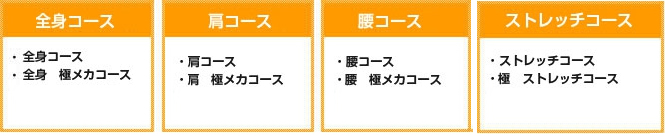 全身コース

・全身コース
・全身　極メカコース

肩コース

・肩コース
・肩　極メカコース

腰コース

・腰コース
・腰　極メカコース

ストレッチコース

・ストレッチコース
・極　ストレッチコース